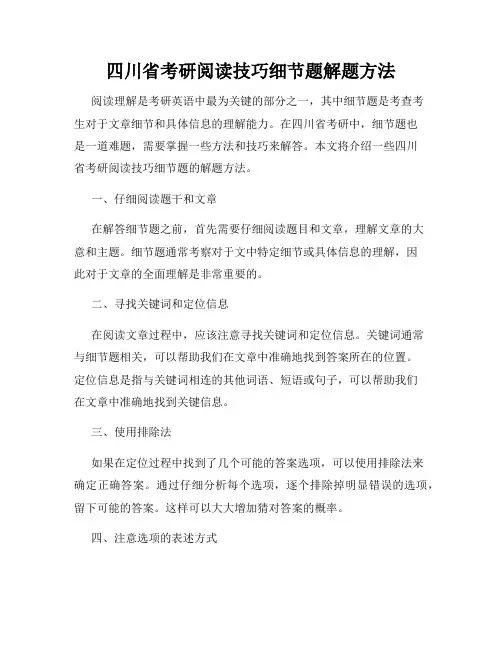 四川省考研阅读技巧细节题解题方法

阅读理解是考研英语中最为关键的部分之一，其中细节题是考查考生对于文章细节和具体信息的理解能力。在四川省考研中，细节题也是一道难题，需要掌握一些方法和技巧来解答。本文将介绍一些四川省考研阅读技巧细节题的解题方法。

一、仔细阅读题干和文章

在解答细节题之前，首先需要仔细阅读题目和文章，理解文章的大意和主题。细节题通常考察对于文中特定细节或具体信息的理解，因此对于文章的全面理解是非常重要的。

二、寻找关键词和定位信息

在阅读文章过程中，应该注意寻找关键词和定位信息。关键词通常与细节题相关，可以帮助我们在文章中准确地找到答案所在的位置。定位信息是指与关键词相连的其他词语、短语或句子，可以帮助我们在文章中准确地找到关键信息。

三、使用排除法

如果在定位过程中找到了几个可能的答案选项，可以使用排除法来确定正确答案。通过仔细分析每个选项，逐个排除掉明显错误的选项，留下可能的答案。这样可以大大增加猜对答案的概率。

四、注意选项的表述方式